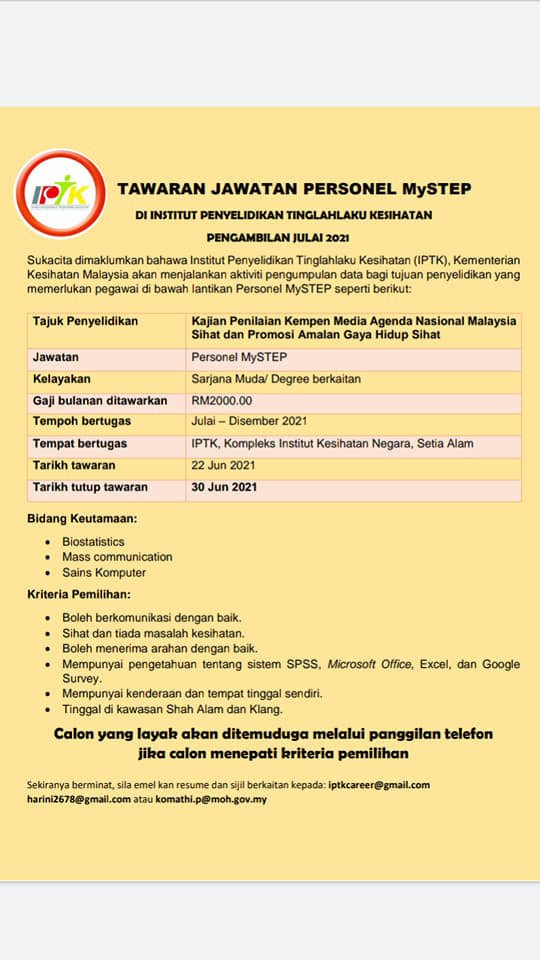 IPTK

TAWARAN JAWATAN PERSONEL MySTEP

DI INSTITUT PENYELIDIKAN TINGLAHLAKU KESIHATAN

PENGAMBILAN JULAI 2021

Sukacita dimaklumkan bahawa Institut Penyelidikan Tinglahlaku Kesihatan (IPTK), Kementerian Kesihatan Malaysia akan menjalankan aktiviti pengumpulan data bagi tujuan penyelidikan yang memerlukan pegawai di bawah lantikan Personel MySTEP seperti berikut:

| Tajuk Penyelidikan | Kajian Penilaian Kempen Media Agenda Nasional Malaysia Sihat dan Promosi Amalan Gaya Hidup Sihat |
|---|---|
| Jawatan | Personel MySTEP |
| Kelayakan | Sarjana Muda/ Degree berkaitan |
| Gaji bulanan ditawarkan | RM2000.00 |
| Tempoh bertugas | Julai – Disember 2021 |
| Tempat bertugas | IPTK, Kompleks Institut Kesihatan Negara, Setia Alam |
| Tarikh tawaran | 22 Jun 2021 |
| Tarikh tutup tawaran | 30 Jun 2021 |

Bidang Keutamaan:

- Biostatistics
- Mass communication
- Sains Komputer

Kriteria Pemilihan:

- Boleh berkomunikasi dengan baik.
- Sihat dan tiada masalah kesihatan.
- Boleh menerima arahan dengan baik.
- Mempunyai pengetahuan tentang sistem SPSS, Microsoft Office, Excel, dan Google Survey.
- Mempunyai kenderaan dan tempat tinggal sendiri.
- Tinggal di kawasan Shah Alam dan Klang.

Calon yang layak akan ditemuduga melalui panggilan telefon jika calon menepati kriteria pemilihan

Sekiranya berminat, sila emel kan resume dan sijil berkaitan kepada: iptkcareer@gmail.com harini2678@gmail.com atau komathi.p@moh.gov.my